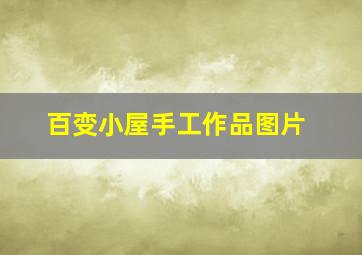 百变小屋手工作品图片